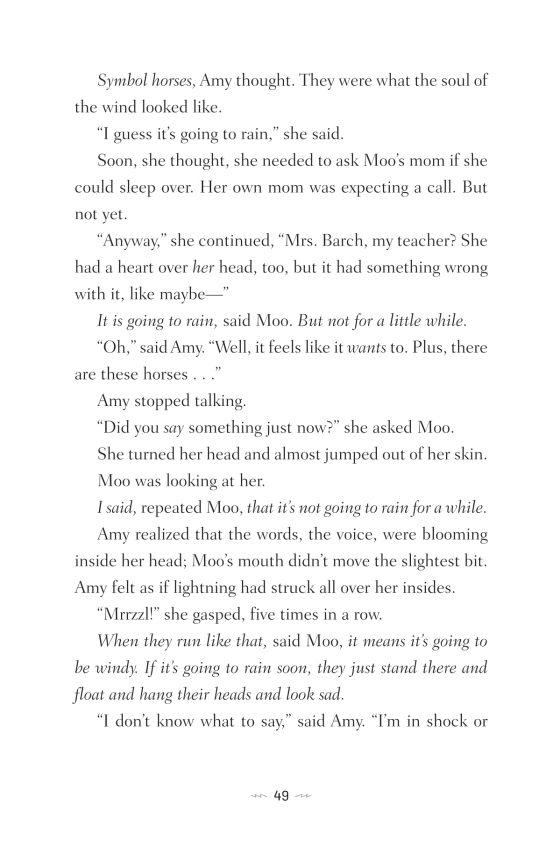 Symbol horses, Amy thought. They were what the soul of the wind looked like.

"I guess it's going to rain," she said.

Soon, she thought, she needed to ask Moo's mom if she could sleep over. Her own mom was expecting a call. But not yet.

"Anyway," she continued, "Mrs. Barch, my teacher? She had a heart over her head, too, but it had something wrong with it, like maybe—"

It is going to rain, said Moo. But not for a little while.

"Oh," said Amy. "Well, it feels like it wants to. Plus, there are these horses . . ."

Amy stopped talking.

"Did you say something just now?" she asked Moo.

She turned her head and almost jumped out of her skin.

Moo was looking at her.

I said, repeated Moo, that it's not going to rain for a while.

Amy realized that the words, the voice, were blooming inside her head; Moo's mouth didn't move the slightest bit. Amy felt as if lightning had struck all over her insides.

"Mrrzzl!" she gasped, five times in a row.

When they run like that, said Moo, it means it's going to be windy. If it's going to rain soon, they just stand there and float and hang their heads and look sad.

"I don't know what to say," said Amy. "I'm in shock or

49